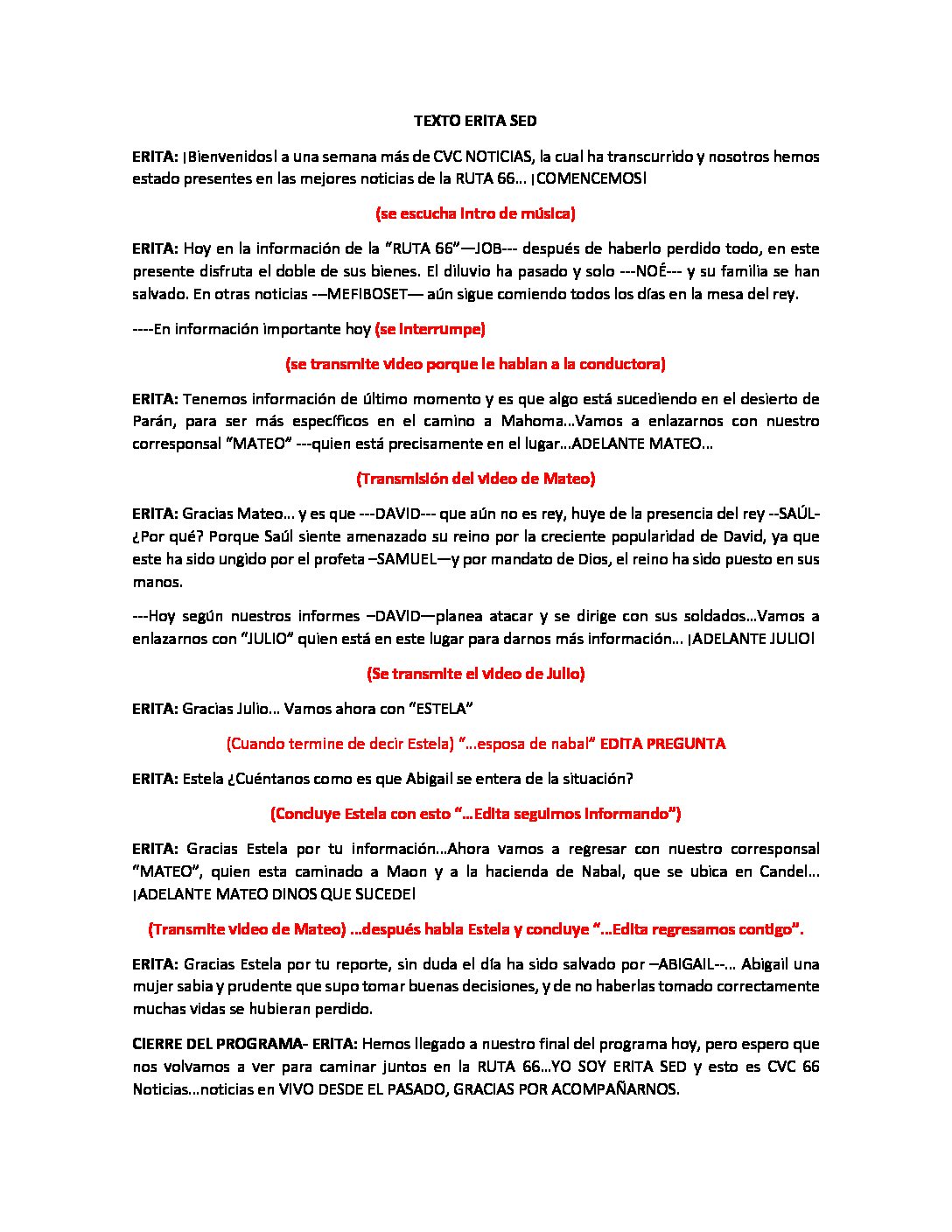 TEXTO ERITA SED

ERITA: ¡Bienvenidos! a una semana más de CVC NOTICIAS, la cual ha transcurrido y nosotros hemos estado presentes en las mejores noticias de la RUTA 66… ¡COMENCEMOS!

(se escucha intro de música)

ERITA: Hoy en la información de la "RUTA 66"—JOB--- después de haberlo perdido todo, en este presente disfruta el doble de sus bienes. El diluvio ha pasado y solo ---NOÉ--- y su familia se han salvado. En otras noticias -—MEFIBOSET— aún sigue comiendo todos los días en la mesa del rey.

----En información importante hoy (se interrumpe)

(se transmite video porque le hablan a la conductora)

ERITA: Tenemos información de último momento y es que algo está sucediendo en el desierto de Parán, para ser más específicos en el camino a Mahoma…Vamos a enlazarnos con nuestro corresponsal "MATEO" ---quien está precisamente en el lugar…ADELANTE MATEO…

(Transmisión del video de Mateo)

ERITA: Gracias Mateo… y es que ---DAVID--- que aún no es rey, huye de la presencia del rey --SAÚL- ¿Por qué? Porque Saúl siente amenazado su reino por la creciente popularidad de David, ya que este ha sido ungido por el profeta –SAMUEL—y por mandato de Dios, el reino ha sido puesto en sus manos.

---Hoy según nuestros informes –DAVID—planea atacar y se dirige con sus soldados…Vamos a enlazarnos con "JULIO" quien está en este lugar para darnos más información… ¡ADELANTE JULIO!

(Se transmite el video de Julio)

ERITA: Gracias Julio… Vamos ahora con "ESTELA"

(Cuando termine de decir Estela) "…esposa de nabal" EDITA PREGUNTA

ERITA: Estela ¿Cuéntanos como es que Abigail se entera de la situación?

(Concluye Estela con esto "…Edita seguimos informando")

ERITA: Gracias Estela por tu información…Ahora vamos a regresar con nuestro corresponsal "MATEO", quien esta caminado a Maon y a la hacienda de Nabal, que se ubica en Candel… ¡ADELANTE MATEO DINOS QUE SUCEDE!

(Transmite video de Mateo) …después habla Estela y concluye "…Edita regresamos contigo".

ERITA: Gracias Estela por tu reporte, sin duda el día ha sido salvado por –ABIGAIL--… Abigail una mujer sabia y prudente que supo tomar buenas decisiones, y de no haberlas tomado correctamente muchas vidas se hubieran perdido.

CIERRE DEL PROGRAMA- ERITA: Hemos llegado a nuestro final del programa hoy, pero espero que nos volvamos a ver para caminar juntos en la RUTA 66…YO SOY ERITA SED y esto es CVC 66 Noticias…noticias en VIVO DESDE EL PASADO, GRACIAS POR ACOMPAÑARNOS.